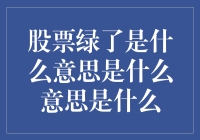 股票绿了是什么意思是什么意思是什么